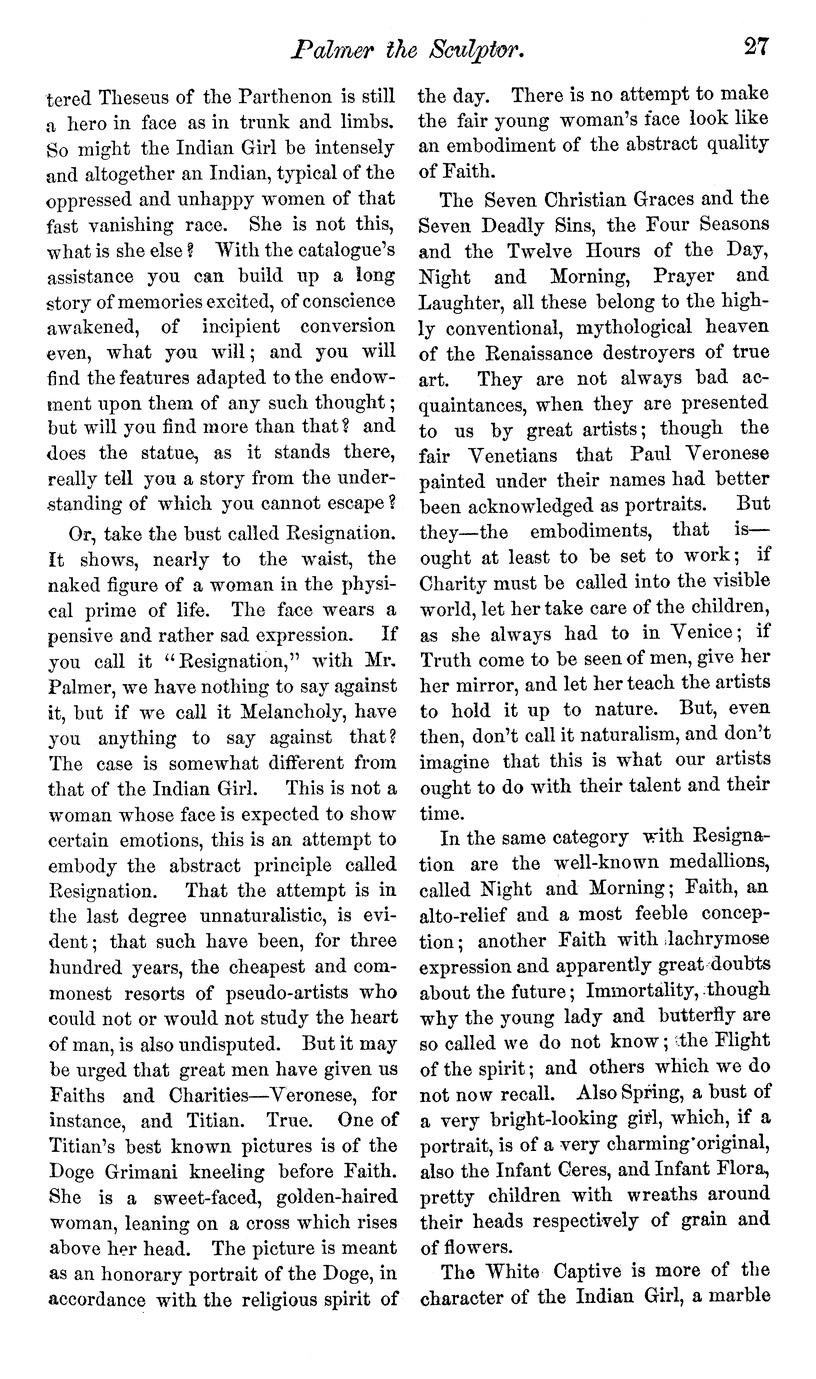 Palmer the Sculptor. 27

tered Theseus of the Parthenon is still a hero in face as in trunk and limbs. So might the Indian Girl be intensely and altogether an Indian, typical of the oppressed and unhappy women of that fast vanishing race. She is not this, what is she else? With the catalogue's assistance you can build up a long story of memories excited, of conscience awakened, of incipient conversion even, what you will; and you will find the features adapted to the endowment upon them of any such thought; but will you find more than that? and does the statue, as it stands there, really tell you a story from the understanding of which you cannot escape?

Or, take the bust called Resignation. It shows, nearly to the waist, the naked figure of a woman in the physical prime of life. The face wears a pensive and rather sad expression. If you call it "Resignation," with Mr. Palmer, we have nothing to say against it, but if we call it Melancholy, have you anything to say against that? The case is somewhat different from that of the Indian Girl. This is not a woman whose face is expected to show certain emotions, this is an attempt to embody the abstract principle called Resignation. That the attempt is in the last degree unnaturalistic, is evident; that such have been, for three hundred years, the cheapest and commonest resorts of pseudo-artists who could not or would not study the heart of man, is also undisputed. But it may be urged that great men have given us Faiths and Charities—Veronese, for instance, and Titian. True. One of Titian's best known pictures is of the Doge Grimani kneeling before Faith. She is a sweet-faced, golden-haired woman, leaning on a cross which rises above her head. The picture is meant as an honorary portrait of the Doge, in accordance with the religious spirit of the day. There is no attempt to make the fair young woman's face look like an embodiment of the abstract quality of Faith.

The Seven Christian Graces and the Seven Deadly Sins, the Four Seasons and the Twelve Hours of the Day, Night and Morning, Prayer and Laughter, all these belong to the highly conventional, mythological heaven of the Renaissance destroyers of true art. They are not always bad acquaintances, when they are presented to us by great artists; though the fair Venetians that Paul Veronese painted under their names had better been acknowledged as portraits. But they—the embodiments, that is—ought at least to be set to work; if Charity must be called into the visible world, let her take care of the children, as she always had to in Venice; if Truth come to be seen of men, give her her mirror, and let her teach the artists to hold it up to nature. But, even then, don't call it naturalism, and don't imagine that this is what our artists ought to do with their talent and their time.

In the same category with Resignation are the well-known medallions, called Night and Morning; Faith, an alto-relief and a most feeble conception; another Faith with lachrymose expression and apparently great doubts about the future; Immortality, though why the young lady and butterfly are so called we do not know; the Flight of the spirit; and others which we do not now recall. Also Spring, a bust of a very bright-looking girl, which, if a portrait, is of a very charming original, also the Infant Ceres, and Infant Flora, pretty children with wreaths around their heads respectively of grain and of flowers.

The White Captive is more of the character of the Indian Girl, a marble